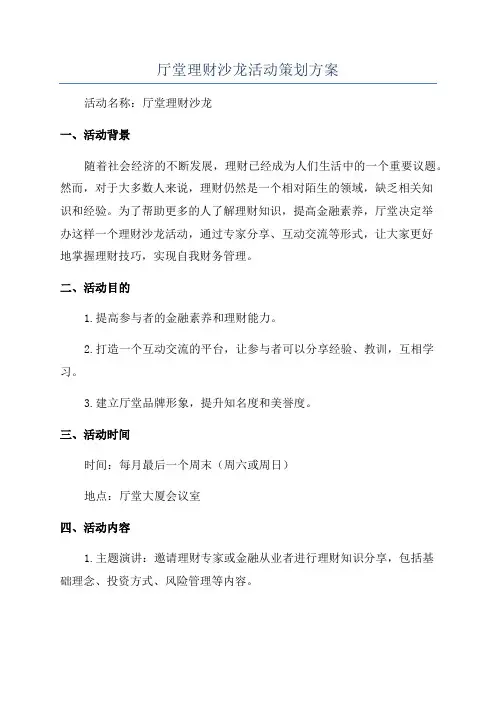 厅堂理财沙龙活动策划方案

活动名称：厅堂理财沙龙

一、活动背景

随着社会经济的不断发展，理财已经成为人们生活中的一个重要议题。然而，对于大多数人来说，理财仍然是一个相对陌生的领域，缺乏相关知识和经验。为了帮助更多的人了解理财知识，提高金融素养，厅堂决定举办这样一个理财沙龙活动，通过专家分享、互动交流等形式，让大家更好地掌握理财技巧，实现自我财务管理。

二、活动目的

1.提高参与者的金融素养和理财能力。

2.打造一个互动交流的平台，让参与者可以分享经验、教训，互相学习。

3.建立厅堂品牌形象，提升知名度和美誉度。

三、活动时间

时间：每月最后一个周末（周六或周日）

地点：厅堂大厦会议室

四、活动内容

1.主题演讲：邀请理财专家或金融从业者进行理财知识分享，包括基础理念、投资方式、风险管理等内容。